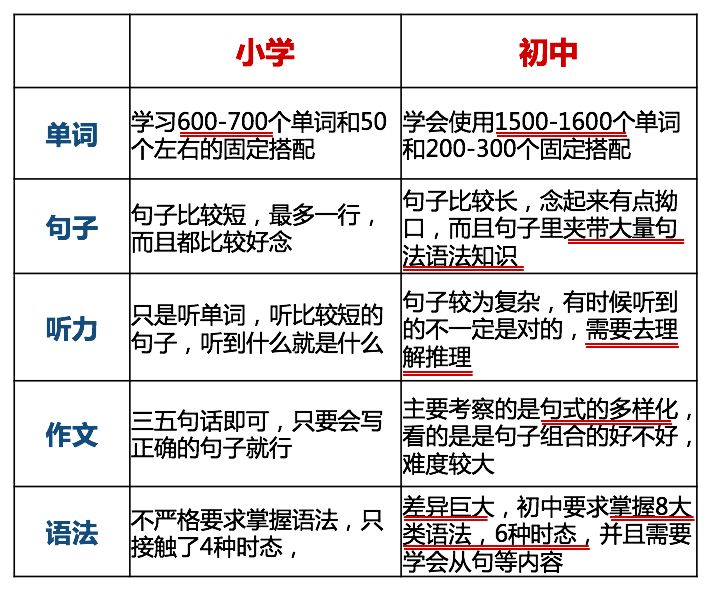 |  | 小学 | 初中 |
|---|---|---|
| 单词 | 学习600-700个单词和50个左右的固定搭配 | 学会使用1500-1600个单词和200-300个固定搭配 |
| 句子 | 句子比较短，最多一行，而且都比较好念 | 句子比较长，念起来有点拗口，而且句子里夹带大量句法语法知识 |
| 听力 | 只是听单词，听比较短的句子，听到什么就是什么 | 句子较为复杂，有时候听到的不一定是对的，需要去理解推理 |
| 作文 | 三五句话即可，只要会写正确的句子就行 | 主要考察的是句式的多样化，看的是是句子组合的好不好，难度较大 |
| 语法 | 不严格要求掌握语法，只接触了4种时态， | 差异巨大，初中要求掌握8大类语法，6种时态，并且需要学会从句等内容 |